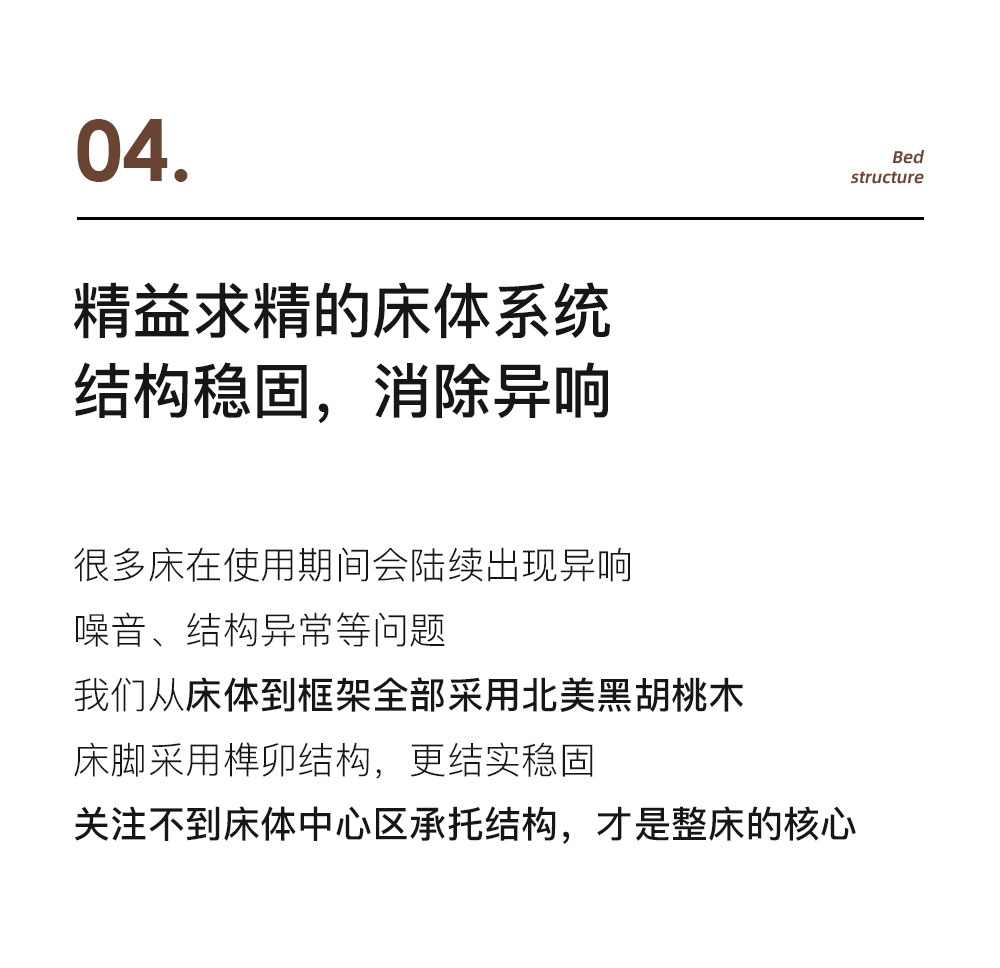 04.

Bed structure

精益求精的床体系统
结构稳固，消除异响

很多床在使用期间会陆续出现异响
噪音、结构异常等问题
我们从床体到框架全部采用北美黑胡桃木
床脚采用榫卯结构，更结实稳固
关注不到床体中心区承托结构，才是整床的核心